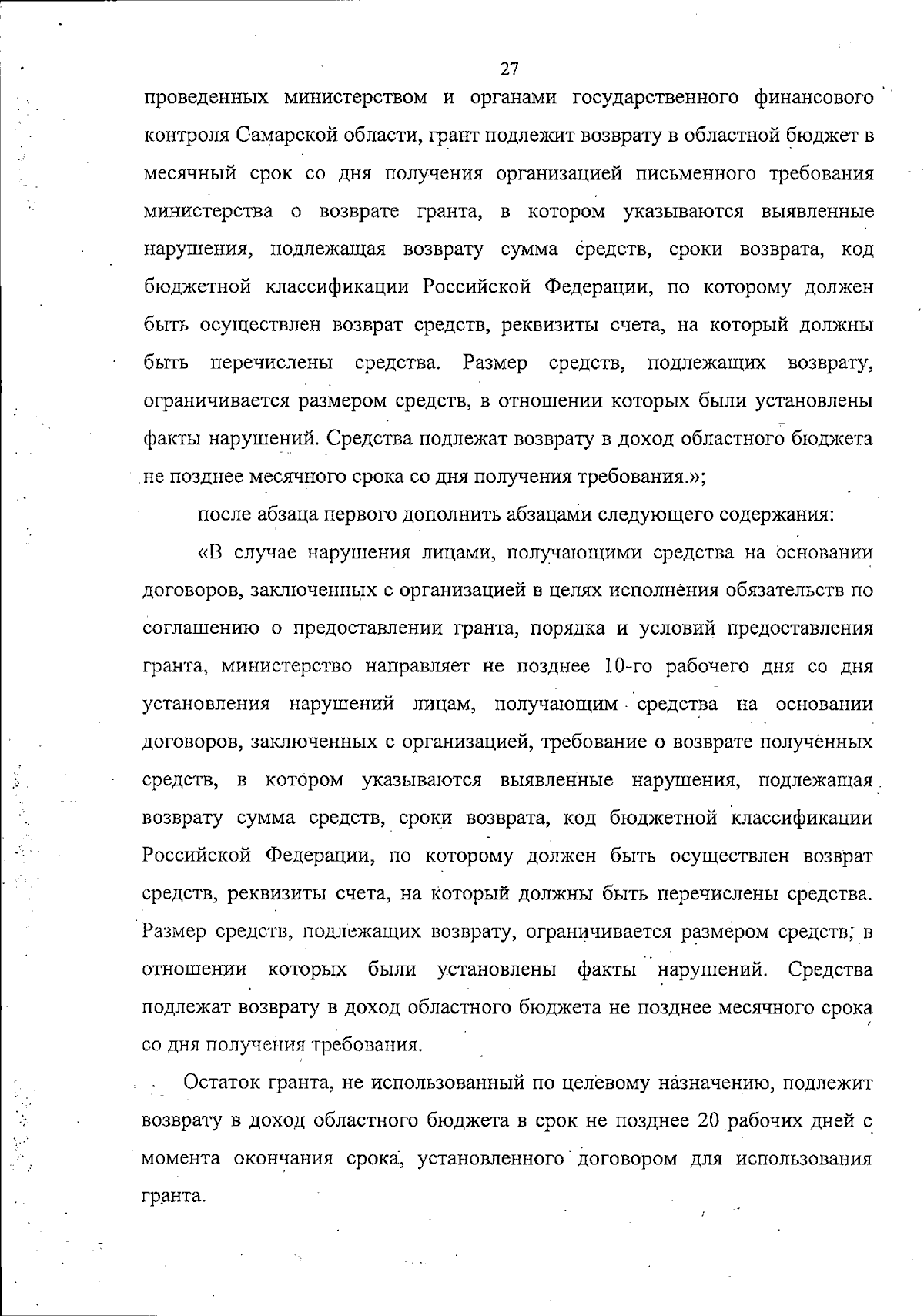 27

проведенных министерством и органами государственного финансового контроля Самарской области, грант подлежит возврату в областной бюджет в месячный срок со дня получения организацией письменного требования министерства о возврате гранта, в котором указываются выявленные нарушения, подлежащая возврату сумма средств, сроки возврата, код бюджетной классификации Российской Федерации, по которому должен быть осуществлен возврат средств, реквизиты счета, на который должны быть перечислены средства. Размер средств, подлежащих возврату, ограничивается размером средств, в отношении которых были установлены факты нарушений. Средства подлежат возврату в доход областного бюджета не позднее месячного срока со дня получения требования.»;

после абзаца первого дополнить абзацами следующего содержания:

«В случае нарушения лицами, получающими средства на основании договоров, заключенных с организацией в целях исполнения обязательств по соглашению о предоставлении гранта, порядка и условий предоставления гранта, министерство направляет не позднее 10-го рабочего дня со дня установления нарушений лицам, получающим средства на основании договоров, заключенных с организацией, требование о возврате полученных средств, в котором указываются выявленные нарушения, подлежащая возврату сумма средств, сроки возврата, код бюджетной классификации Российской Федерации, по которому должен быть осуществлен возврат средств, реквизиты счета, на который должны быть перечислены средства. Размер средств, подлежащих возврату, ограничивается размером средств, в отношении которых были установлены факты нарушений. Средства подлежат возврату в доход областного бюджета не позднее месячного срока со дня получения требования.

Остаток гранта, не использованный по целевому назначению, подлежит возврату в доход областного бюджета в срок не позднее 20 рабочих дней с момента окончания срока, установленного договором для использования гранта.